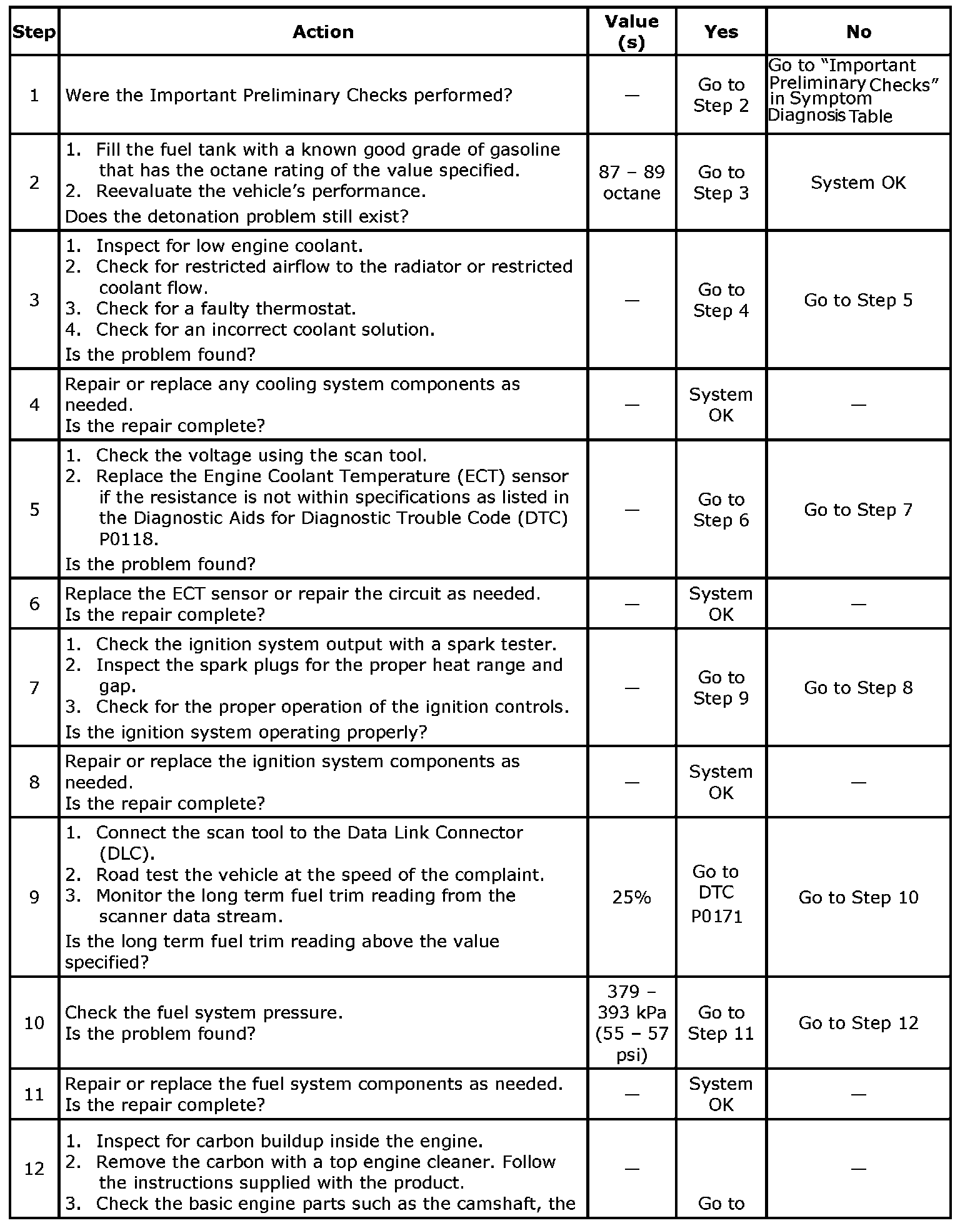 | Step | Action | Value (s) | Yes | No |
|---|---|---|---|---|
| 1 | Were the Important Preliminary Checks performed? | — | Go to Step 2 | Go to “Important Preliminary Checks” in Symptom Diagnosis Table |
| 2 | 1. Fill the fuel tank with a known good grade of gasoline that has the octane rating of the value specified. 2. Reevaluate the vehicle’s performance. Does the detonation problem still exist? | 87 – 89 octane | Go to Step 3 | System OK |
| 3 | 1. Inspect for low engine coolant. 2. Check for restricted airflow to the radiator or restricted coolant flow. 3. Check for a faulty thermostat. 4. Check for an incorrect coolant solution. Is the problem found? | — | Go to Step 4 | Go to Step 5 |
| 4 | Repair or replace any cooling system components as needed. Is the repair complete? | — | System OK | — |
| 5 | 1. Check the voltage using the scan tool. 2. Replace the Engine Coolant Temperature (ECT) sensor if the resistance is not within specifications as listed in the Diagnostic Aids for Diagnostic Trouble Code (DTC) P0118. Is the problem found? | — | Go to Step 6 | Go to Step 7 |
| 6 | Replace the ECT sensor or repair the circuit as needed. Is the repair complete? | — | System OK | — |
| 7 | 1. Check the ignition system output with a spark tester. 2. Inspect the spark plugs for the proper heat range and gap. 3. Check for the proper operation of the ignition controls. Is the ignition system operating properly? | — | Go to Step 9 | Go to Step 8 |
| 8 | Repair or replace the ignition system components as needed. Is the repair complete? | — | System OK | — |
| 9 | 1. Connect the scan tool to the Data Link Connector (DLC). 2. Road test the vehicle at the speed of the complaint. 3. Monitor the long term fuel trim reading from the scanner data stream. Is the long term fuel trim reading above the value specified? | 25% | Go to DTC P0171 | Go to Step 10 |
| 10 | Check the fuel system pressure. Is the problem found? | 379 – 393 kPa (55 – 57 psi) | Go to Step 11 | Go to Step 12 |
| 11 | Repair or replace the fuel system components as needed. Is the repair complete? | — | System OK | — |
| 12 | 1. Inspect for carbon buildup inside the engine. 2. Remove the carbon with a top engine cleaner. Follow the instructions supplied with the product. 3. Check the basic engine parts such as the camshaft, the | — | Go to | — |